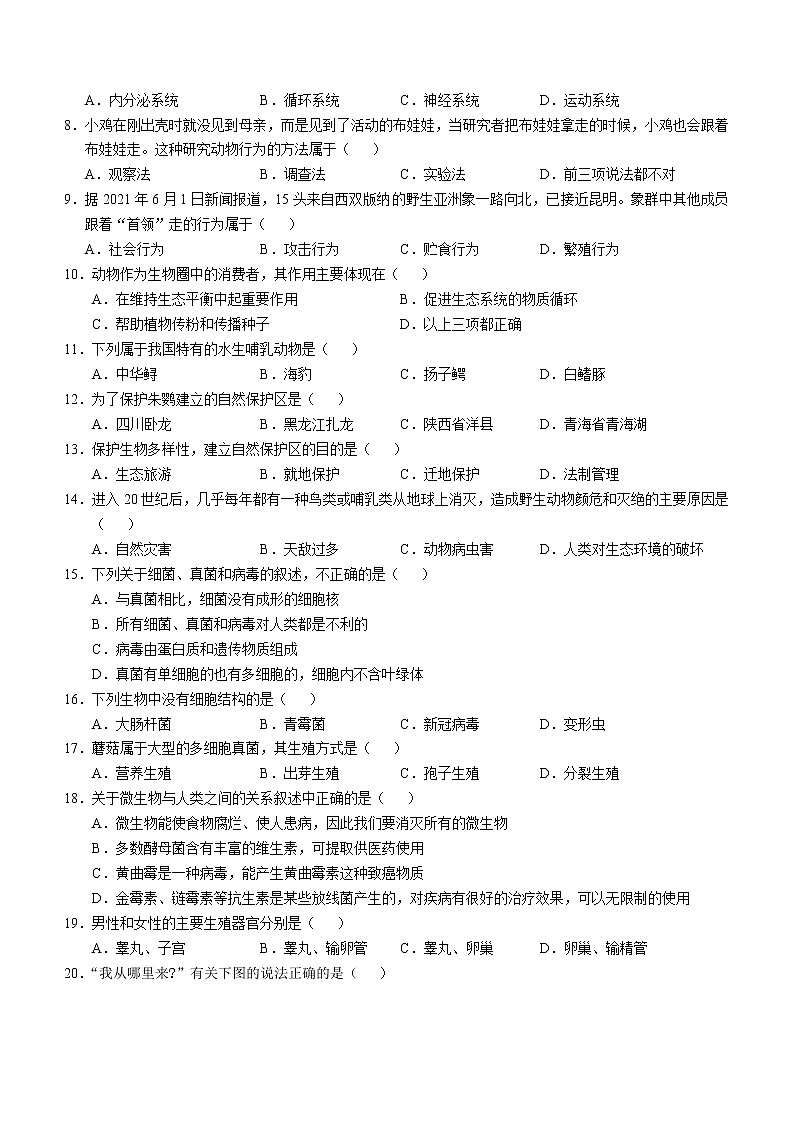 A．内分泌系统　　B．循环系统　　C．神经系统　　D．运动系统

8．小鸡在刚出壳时就没见到母亲，而是见到了活动的布娃娃，当研究者把布娃娃拿走的时候，小鸡也会跟着布娃娃走。这种研究动物行为的方法属于（　　）

A．观察法　　B．调查法　　C．实验法　　D．前三项说法都不对

9．据 2021 年 6 月 1 日新闻报道，15 头来自西双版纳的野生亚洲象一路向北，已接近昆明。象群中其他成员跟着“首领”走的行为属于（　　）

A．社会行为　　B．攻击行为　　C．贮食行为　　D．繁殖行为

10．动物作为生物圈中的消费者，其作用主要体现在（　　）

A．在维持生态平衡中起重要作用　　B．促进生态系统的物质循环

C．帮助植物传粉和传播种子　　D．以上三项都正确

11．下列属于我国特有的水生哺乳动物是（　　）

A．中华鲟　　B．海豹　　C．扬子鳄　　D．白鳍豚

12．为了保护朱鹮建立的自然保护区是（　　）

A．四川卧龙　　B．黑龙江扎龙　　C．陕西省洋县　　D．青海省青海湖

13．保护生物多样性，建立自然保护区的目的是（　　）

A．生态旅游　　B．就地保护　　C．迁地保护　　D．法制管理

14．进入 20 世纪后，几乎每年都有一种鸟类或哺乳类从地球上消灭，造成野生动物濒危和灭绝的主要原因是（　　）

A．自然灾害　　B．天敌过多　　C．动物病虫害　　D．人类对生态环境的破坏

15．下列关于细菌、真菌和病毒的叙述，不正确的是（　　）

A．与真菌相比，细菌没有成形的细胞核

B．所有细菌、真菌和病毒对人类都是不利的

C．病毒由蛋白质和遗传物质组成

D．真菌有单细胞的也有多细胞的，细胞内不含叶绿体

16．下列生物中没有细胞结构的是（　　）

A．大肠杆菌　　B．青霉菌　　C．新冠病毒　　D．变形虫

17．蘑菇属于大型的多细胞真菌，其生殖方式是（　　）

A．营养生殖　　B．出芽生殖　　C．孢子生殖　　D．分裂生殖

18．关于微生物与人类之间的关系叙述中正确的是（　　）

A．微生物能使食物腐烂、使人患病，因此我们要消灭所有的微生物

B．多数酵母菌含有丰富的维生素，可提取供医药使用

C．黄曲霉是一种病毒，能产生黄曲霉素这种致癌物质

D．金霉素、链霉素等抗生素是某些放线菌产生的，对疾病有很好的治疗效果，可以无限制的使用

19．男性和女性的主要生殖器官分别是（　　）

A．睾丸、子宫　　B．睾丸、输卵管　　C．睾丸、卵巢　　D．卵巢、输精管

20．“我从哪里来?”有关下图的说法正确的是（　　）